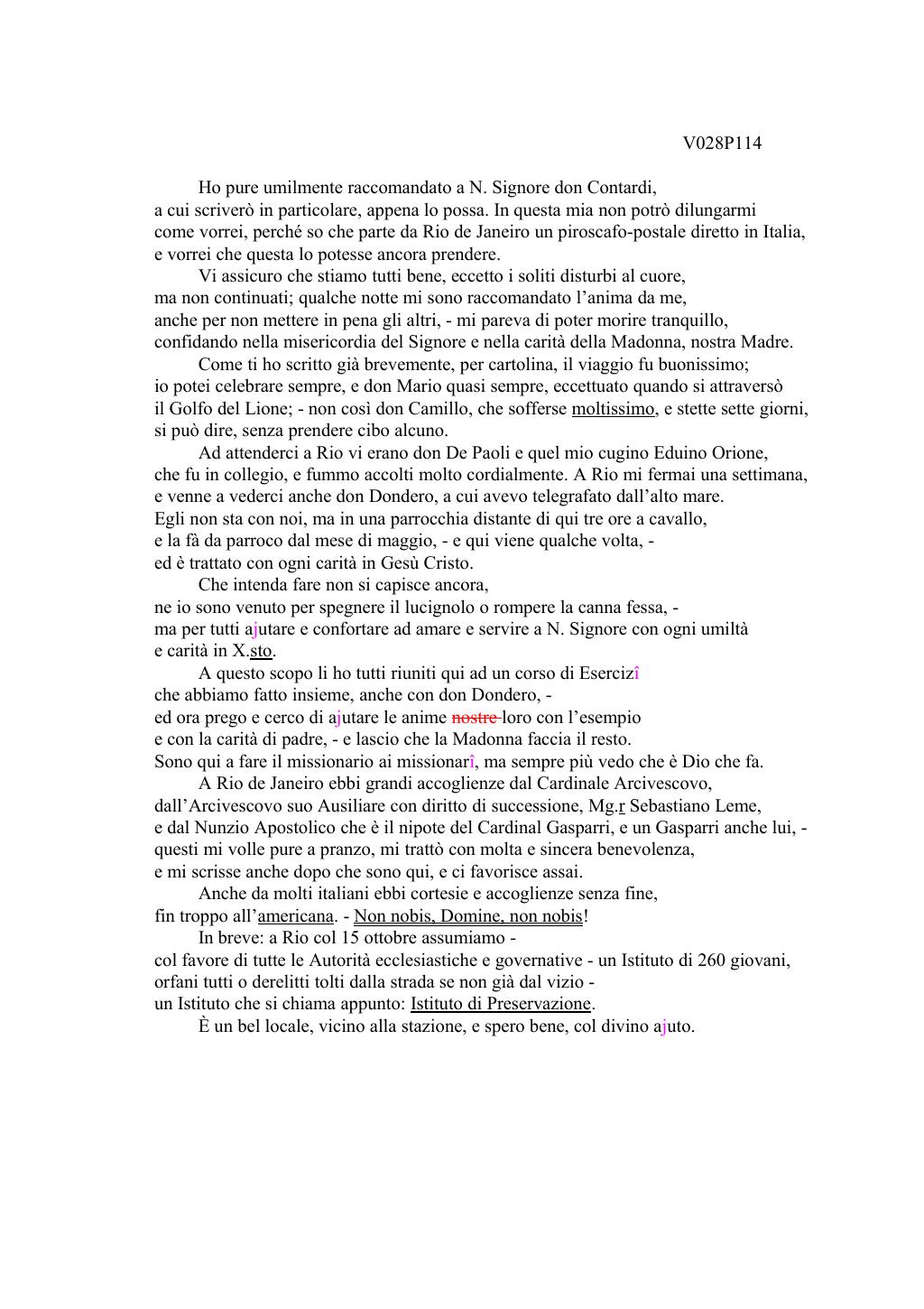 V028P114

Ho pure umilmente raccomandato a N. Signore don Contardi, a cui scriverò in particolare, appena lo possa. In questa mia non potrò dilungarmi come vorrei, perché so che parte da Rio de Janeiro un piroscafo-postale diretto in Italia, e vorrei che questa lo potesse ancora prendere.

Vi assicuro che stiamo tutti bene, eccetto i soliti disturbi al cuore, ma non continuati; qualche notte mi sono raccomandato l'anima da me, anche per non mettere in pena gli altri, - mi pareva di poter morire tranquillo, confidando nella misericordia del Signore e nella carità della Madonna, nostra Madre.

Come ti ho scritto già brevemente, per cartolina, il viaggio fu buonissimo; io potei celebrare sempre, e don Mario quasi sempre, eccettuato quando si attraversò il Golfo del Lione; - non così don Camillo, che sofferse moltissimo, e stette sette giorni, si può dire, senza prendere cibo alcuno.

Ad attenderci a Rio vi erano don De Paoli e quel mio cugino Eduino Orione, che fu in collegio, e fummo accolti molto cordialmente. A Rio mi fermai una settimana, e venne a vederci anche don Dondero, a cui avevo telegrafato dall'alto mare. Egli non sta con noi, ma in una parrocchia distante di qui tre ore a cavallo, e la fà da parroco dal mese di maggio, - e qui viene qualche volta, - ed è trattato con ogni carità in Gesù Cristo.

Che intenda fare non si capisce ancora, ne io sono venuto per spegnere il lucignolo o rompere la canna fessa, - ma per tutti ajutare e confortare ad amare e servire a N. Signore con ogni umiltà e carità in X.sto.

A questo scopo li ho tutti riuniti qui ad un corso di Esercizî che abbiamo fatto insieme, anche con don Dondero, - ed ora prego e cerco di ajutare le anime nostre loro con l'esempio e con la carità di padre, - e lascio che la Madonna faccia il resto. Sono qui a fare il missionario ai missionarî, ma sempre più vedo che è Dio che fa.

A Rio de Janeiro ebbi grandi accoglienze dal Cardinale Arcivescovo, dall'Arcivescovo suo Ausiliare con diritto di successione, Mg.r Sebastiano Leme, e dal Nunzio Apostolico che è il nipote del Cardinal Gasparri, e un Gasparri anche lui, - questi mi volle pure a pranzo, mi trattò con molta e sincera benevolenza, e mi scrisse anche dopo che sono qui, e ci favorisce assai.

Anche da molti italiani ebbi cortesie e accoglienze senza fine, fin troppo all'americana. - Non nobis, Domine, non nobis!

In breve: a Rio col 15 ottobre assumiamo - col favore di tutte le Autorità ecclesiastiche e governative - un Istituto di 260 giovani, orfani tutti o derelitti tolti dalla strada se non già dal vizio - un Istituto che si chiama appunto: Istituto di Preservazione.

È un bel locale, vicino alla stazione, e spero bene, col divino ajuto.